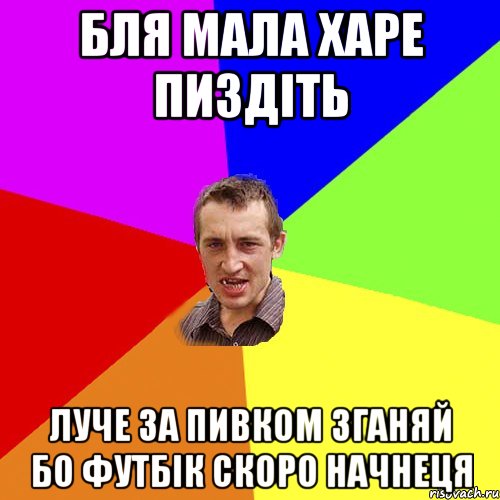 БЛЯ МАЛА ХАРЕ ПИЗДІТЬ

ЛУЧЕ ЗА ПИВКОМ ЗГАНЯЙ БО ФУТБІК СКОРО НАЧНЕЦЯ

risovach.ru